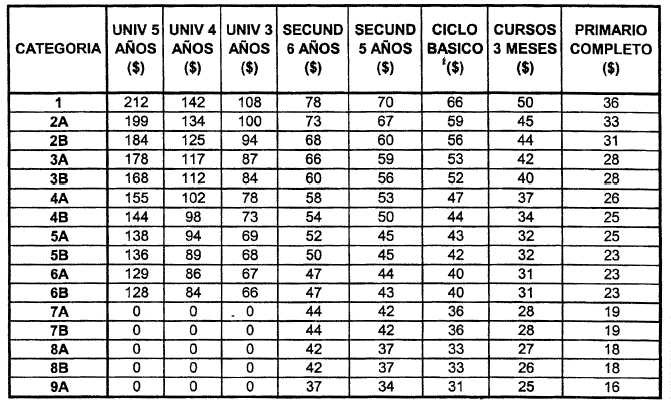 | CATEGORIA | UNIV 5 AÑOS ($) | UNIV 4 AÑOS ($) | UNIV 3 AÑOS ($) | SECUND 6 AÑOS ($) | SECUND 5 AÑOS ($) | CICLO BASICO ($) | CURSOS 3 MESES ($) | PRIMARIO COMPLETO ($) |
|---|---|---|---|---|---|---|---|---|
| 1 | 212 | 142 | 108 | 78 | 70 | 66 | 50 | 36 |
| 2A | 199 | 134 | 100 | 73 | 67 | 59 | 45 | 33 |
| 2B | 184 | 125 | 94 | 68 | 60 | 56 | 44 | 31 |
| 3A | 178 | 117 | 87 | 66 | 59 | 53 | 42 | 28 |
| 3B | 168 | 112 | 84 | 60 | 56 | 52 | 40 | 28 |
| 4A | 155 | 102 | 78 | 58 | 53 | 47 | 37 | 26 |
| 4B | 144 | 98 | 73 | 54 | 50 | 44 | 34 | 25 |
| 5A | 138 | 94 | 69 | 52 | 45 | 43 | 32 | 25 |
| 5B | 136 | 89 | 68 | 50 | 45 | 42 | 32 | 23 |
| 6A | 129 | 86 | 67 | 47 | 44 | 40 | 31 | 23 |
| 6B | 128 | 84 | 66 | 47 | 43 | 40 | 31 | 23 |
| 7A | 0 | 0 | 0 | 44 | 42 | 36 | 28 | 19 |
| 7B | 0 | 0 | 0 | 44 | 42 | 36 | 28 | 19 |
| 8A | 0 | 0 | 0 | 42 | 37 | 33 | 27 | 18 |
| 8B | 0 | 0 | 0 | 42 | 37 | 33 | 26 | 18 |
| 9A | 0 | 0 | 0 | 37 | 34 | 31 | 25 | 16 |